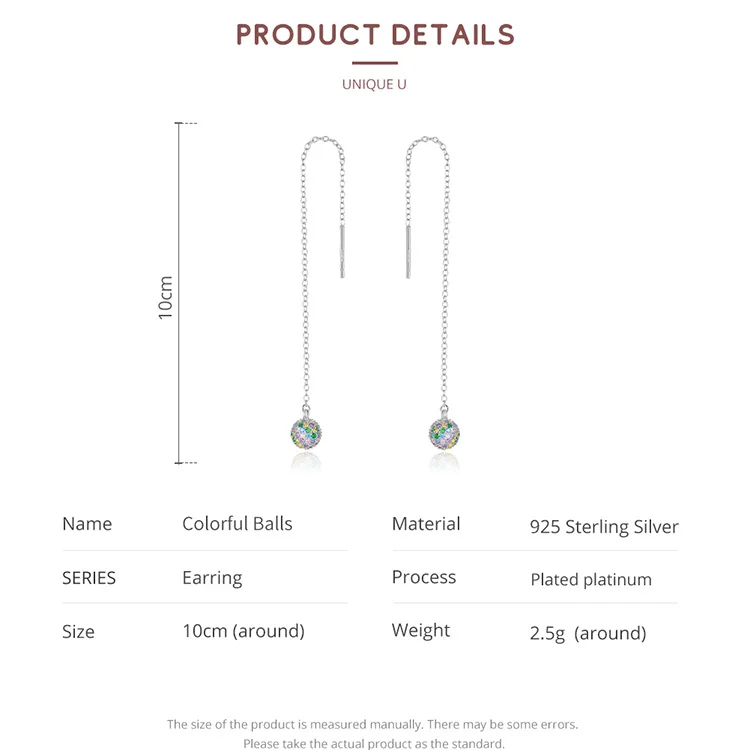 PRODUCT DETAILS

UNIQUE U

10cm

Name
Colorful Balls

SERIES
Earring

Size
10cm (around)

Material
925 Sterling Silver

Process
Plated platinum

Weight
2.5g (around)

The size of the product is measured manually. There may be some errors. Please take the actual product as the standard.